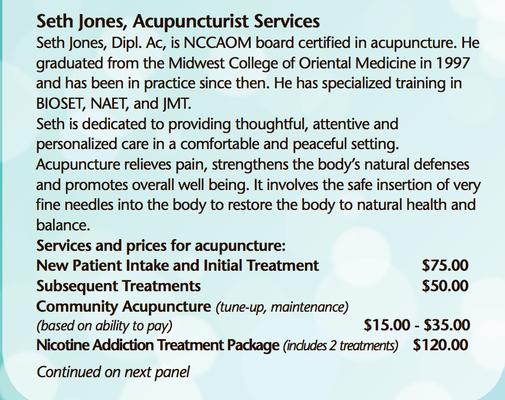 Seth Jones, Acupuncturist Services

Seth Jones, Dipl. Ac, is NCCAOM board certified in acupuncture. He graduated from the Midwest College of Oriental Medicine in 1997 and has been in practice since then. He has specialized training in BIOSET, NAET, and JMT.

Seth is dedicated to providing thoughtful, attentive and personalized care in a comfortable and peaceful setting. Acupuncture relieves pain, strengthens the body's natural defenses and promotes overall well being. It involves the safe insertion of very fine needles into the body to restore the body to natural health and balance.

Services and prices for acupuncture:
New Patient Intake and Initial Treatment $75.00
Subsequent Treatments $50.00
Community Acupuncture (tune-up, maintenance)
(based on ability to pay) $15.00 - $35.00
Nicotine Addiction Treatment Package (includes 2 treatments) $120.00

Continued on next panel